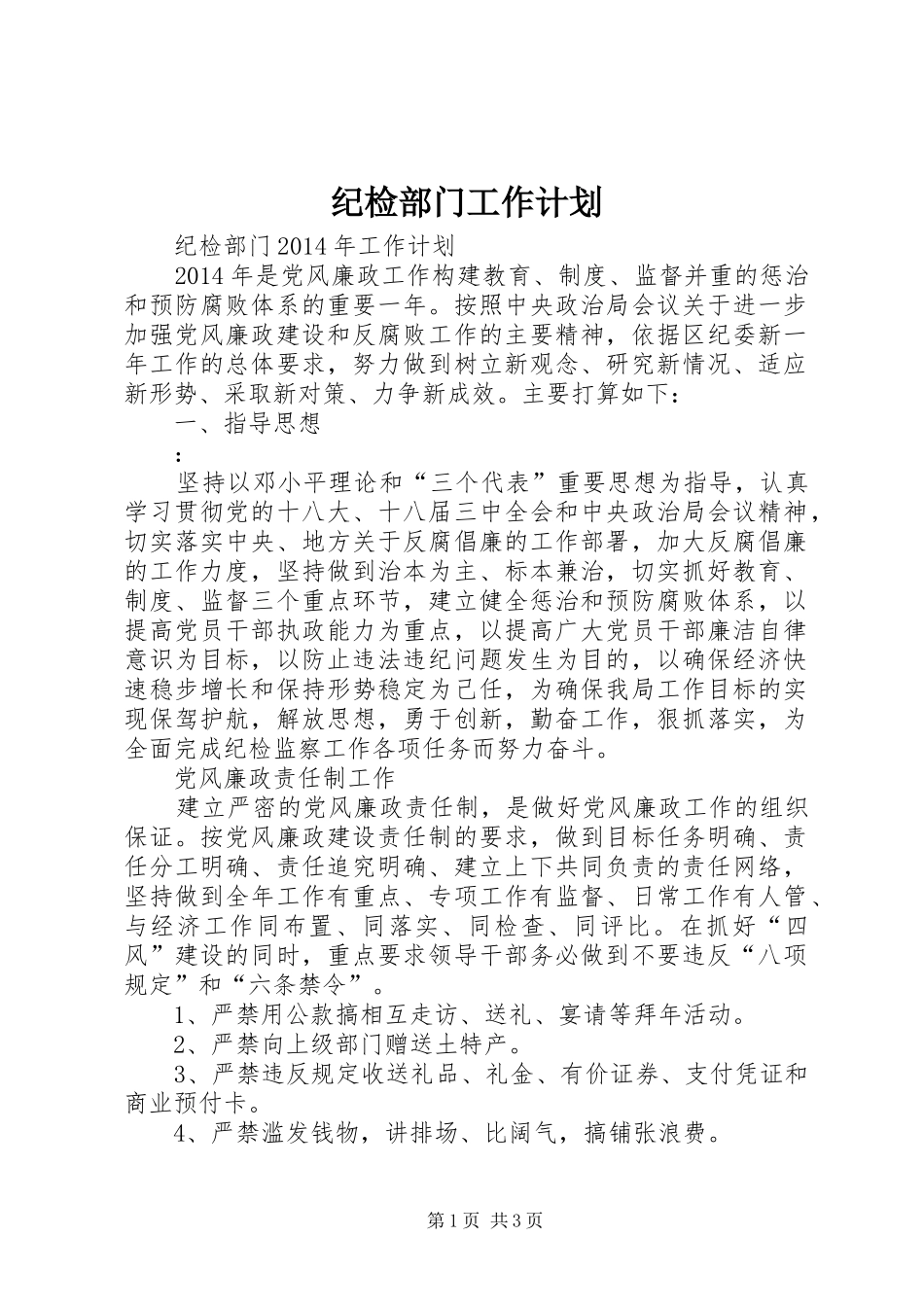 纪检部门工作计划

纪检部门2014年工作计划

2014年是党风廉政工作构建教育、制度、监督并重的惩治和预防腐败体系的重要一年。按照中央政治局会议关于进一步加强党风廉政建设和反腐败工作的主要精神，依据区纪委新一年工作的总体要求，努力做到树立新观念、研究新情况、适应新形势、采取新对策、力争新成效。主要打算如下：

一、指导思想

：

坚持以邓小平理论和“三个代表”重要思想为指导，认真学习贯彻党的十八大、十八届三中全会和中央政治局会议精神，切实落实中央、地方关于反腐倡廉的工作部署，加大反腐倡廉的工作力度，坚持做到治本为主、标本兼治，切实抓好教育、制度、监督三个重点环节，建立健全惩治和预防腐败体系，以提高党员干部执政能力为重点，以提高广大党员干部廉洁自律意识为目标，以防止违法违纪问题发生为目的，以确保经济快速稳步增长和保持形势稳定为己任，为确保我局工作目标的实现保驾护航，解放思想，勇于创新，勤奋工作，狠抓落实，为全面完成纪检监察工作各项任务而努力奋斗。

党风廉政责任制工作

建立严密的党风廉政责任制，是做好党风廉政工作的组织保证。按党风廉政建设责任制的要求，做到目标任务明确、责任分工明确、责任追究明确、建立上下共同负责的责任网络，坚持做到全年工作有重点、专项工作有监督、日常工作有人管、与经济工作同布置、同落实、同检查、同评比。在抓好“四风”建设的同时，重点要求领导干部务必做到不要违反“八项规定”和“六条禁令”。

1、严禁用公款搞相互走访、送礼、宴请等拜年活动。

2、严禁向上级部门赠送土特产。

3、严禁违反规定收送礼品、礼金、有价证券、支付凭证和商业预付卡。

4、严禁滥发钱物，讲排场、比阔气，搞铺张浪费。

第1页 共3页